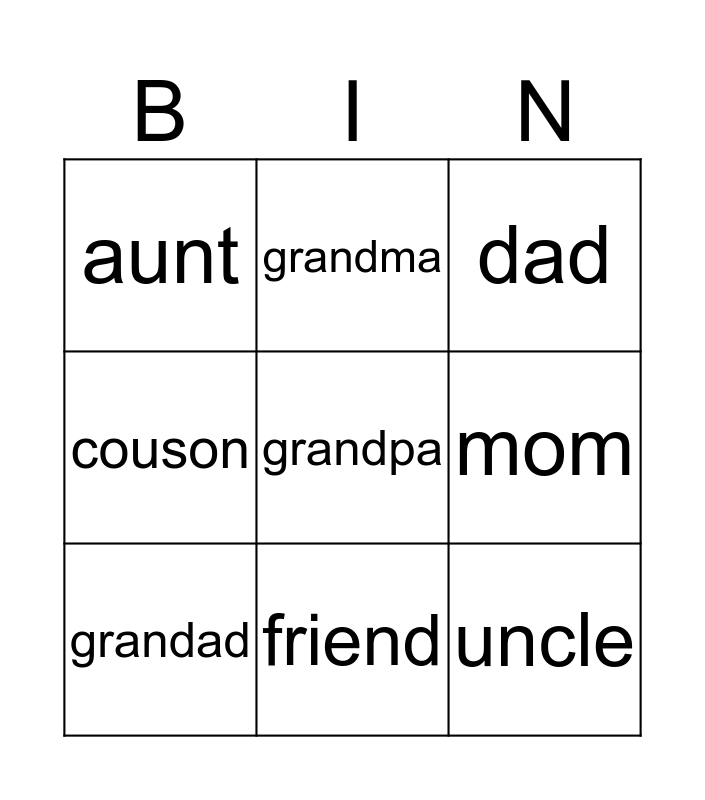 | B | I | N |
|---|---|---|
| aunt | grandma | dad |
| couson | grandpa | mom |
| grandad | friend | uncle |